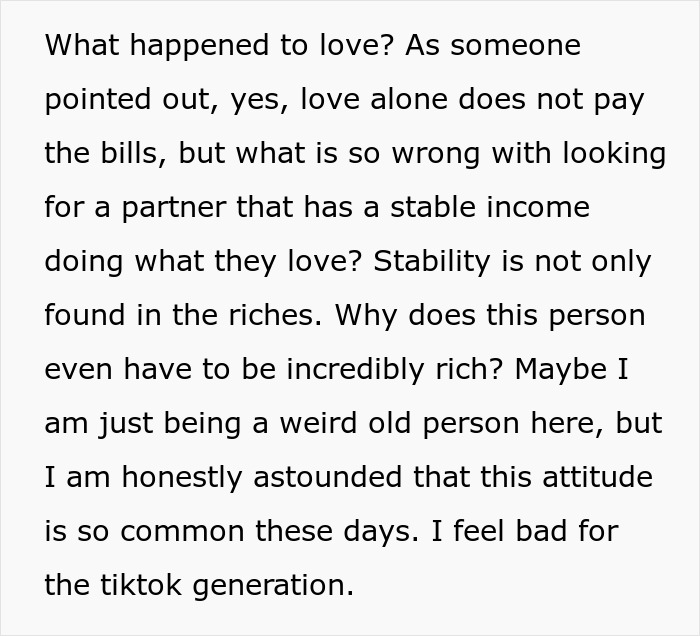 What happened to love? As someone pointed out, yes, love alone does not pay the bills, but what is so wrong with looking for a partner that has a stable income doing what they love? Stability is not only found in the riches. Why does this person even have to be incredibly rich? Maybe I am just being a weird old person here, but I am honestly astounded that this attitude is so common these days. I feel bad for the tiktok generation.